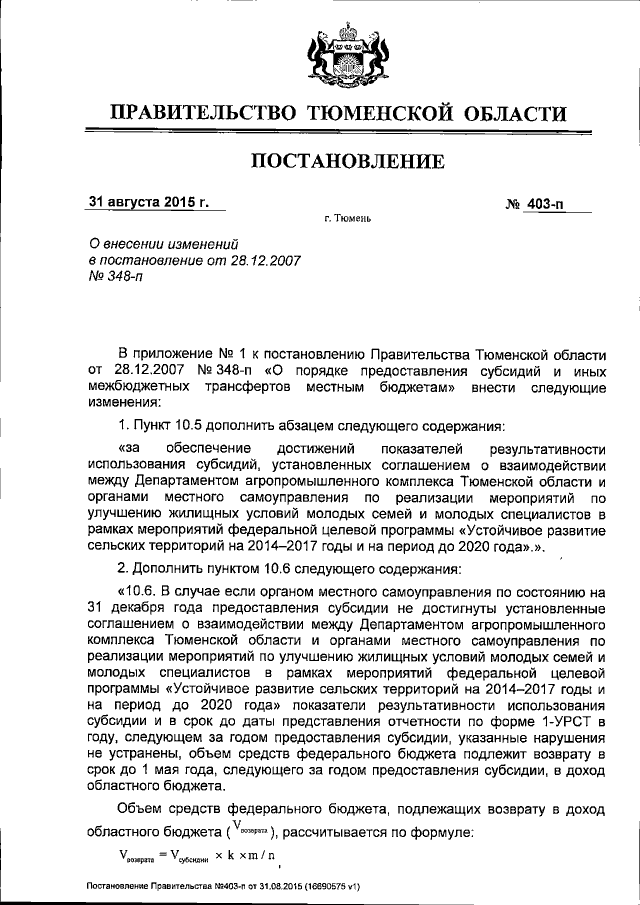 ПРАВИТЕЛЬСТВО ТЮМЕНСКОЙ ОБЛАСТИ

ПОСТАНОВЛЕНИЕ

31 августа 2015 г.

№ 403-п

г. Тюмень

О внесении изменений в постановление от 28.12.2007 № 348-п

В приложение № 1 к постановлению Правительства Тюменской области от 28.12.2007 № 348-п «О порядке предоставления субсидий и иных межбюджетных трансфертов местным бюджетам» внести следующие изменения:

1. Пункт 10.5 дополнить абзацем следующего содержания:

«за обеспечение достижений показателей результативности использования субсидий, установленных соглашением о взаимодействии между Департаментом агропромышленного комплекса Тюменской области и органами местного самоуправления по реализации мероприятий по улучшению жилищных условий молодых семей и молодых специалистов в рамках мероприятий федеральной целевой программы «Устойчивое развитие сельских территорий на 2014–2017 годы и на период до 2020 года».».

2. Дополнить пунктом 10.6 следующего содержания:

«10.6. В случае если органом местного самоуправления по состоянию на 31 декабря года предоставления субсидии не достигнуты установленные соглашением о взаимодействии между Департаментом агропромышленного комплекса Тюменской области и органами местного самоуправления по реализации мероприятий по улучшению жилищных условий молодых семей и молодых специалистов в рамках мероприятий федеральной целевой программы «Устойчивое развитие сельских территорий на 2014–2017 годы и на период до 2020 года» показатели результативности использования субсидии и в срок до даты представления отчетности по форме 1-УРСТ в году, следующем за годом предоставления субсидии, указанные нарушения не устранены, объем средств федерального бюджета подлежит возврату в срок до 1 мая года, следующего за годом предоставления субсидии, в доход областного бюджета.

Объем средств федерального бюджета, подлежащих возврату в доход областного бюджета ($V_{возврата}$), рассчитывается по формуле:

$V_{возврата} = V_{субсидии} \times k \times m / n$,

Постановление Правительства №403-п от 31.08.2015 (16690575 v1)